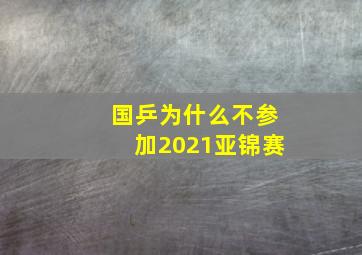 国乒为什么不参加2021亚锦赛